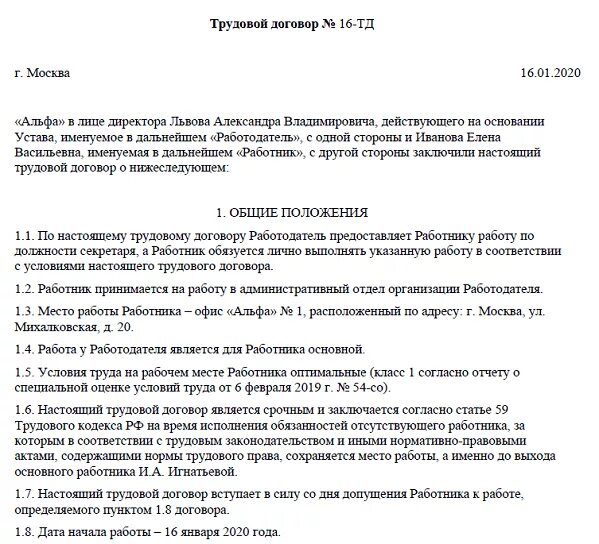 Трудовой договор № 16-ТД

г. Москва

16.01.2020

«Альфа» в лице директора Львова Александра Владимировича, действующего на основании Устава, именуемое в дальнейшем «Работодатель», с одной стороны и Иванова Елена Васильевна, именуемая в дальнейшем «Работник», с другой стороны заключили настоящий трудовой договор о нижеследующем:

1. ОБЩИЕ ПОЛОЖЕНИЯ

1.1. По настоящему трудовому договору Работодатель предоставляет Работнику работу по должности секретаря, а Работник обязуется лично выполнять указанную работу в соответствии с условиями настоящего трудового договора.

1.2. Работник принимается на работу в административный отдел организации Работодателя.

1.3. Место работы Работника – офис «Альфа» № 1, расположенный по адресу: г. Москва, ул. Михалковская, д. 20.

1.4. Работа у Работодателя является для Работника основной.

1.5. Условия труда на рабочем месте Работника оптимальные (класс 1 согласно отчету о специальной оценке условий труда от 6 февраля 2019 г. № 54-со).

1.6. Настоящий трудовой договор является срочным и заключается согласно статье 59 Трудового кодекса РФ на время исполнения обязанностей отсутствующего работника, за которым в соответствии с трудовым законодательством и иными нормативно-правовыми актами, содержащими нормы трудового права, сохраняется место работы, а именно до выхода основного работника И.А. Игнатьевой.

1.7. Настоящий трудовой договор вступает в силу со дня допущения Работника к работе, определяемого пунктом 1.8 договора.

1.8. Дата начала работы – 16 января 2020 года.